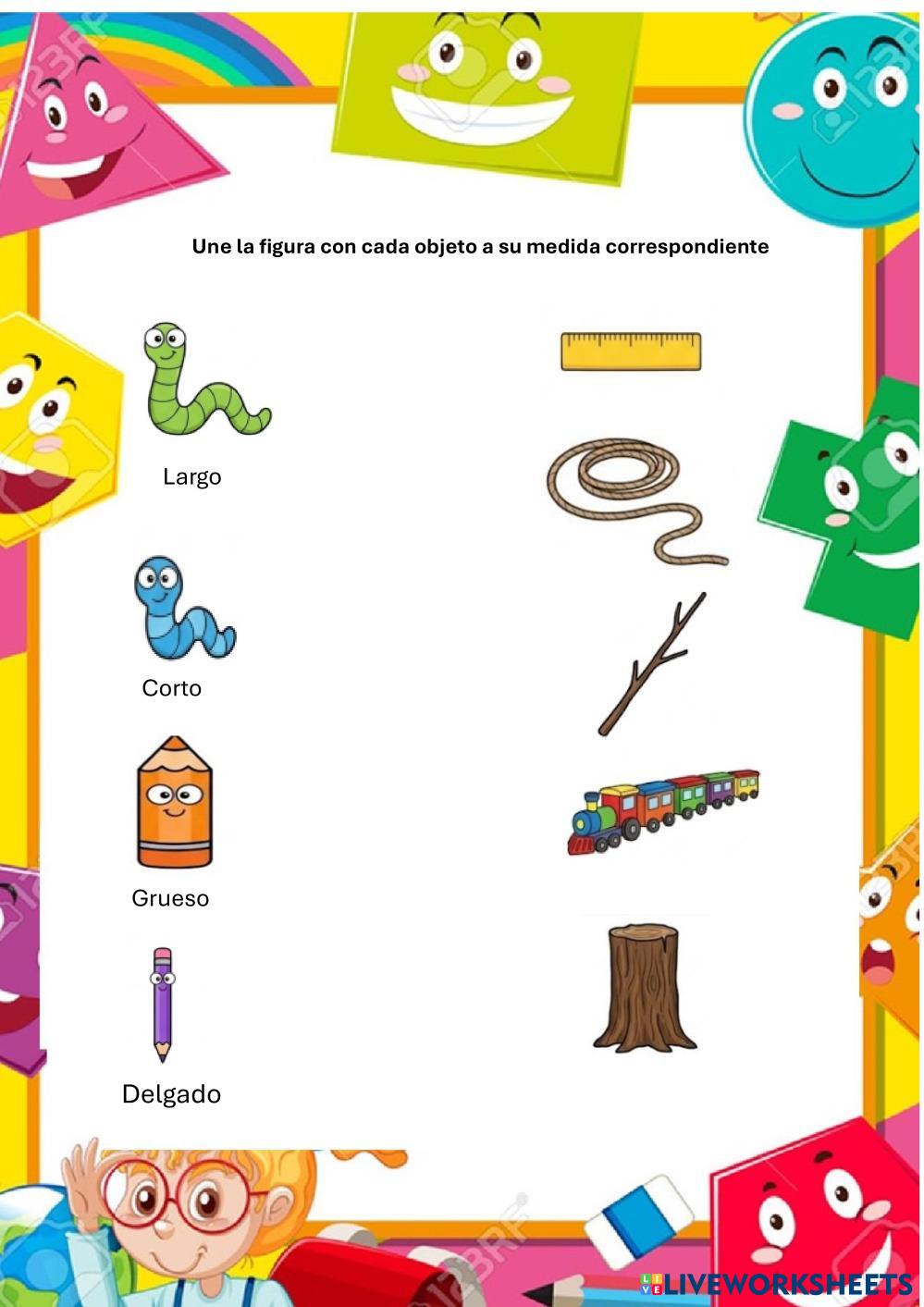 Une la figura con cada objeto a su medida correspondiente

Largo

Corto

Grueso

Delgado

LIVEWORKSHEETS

123RF